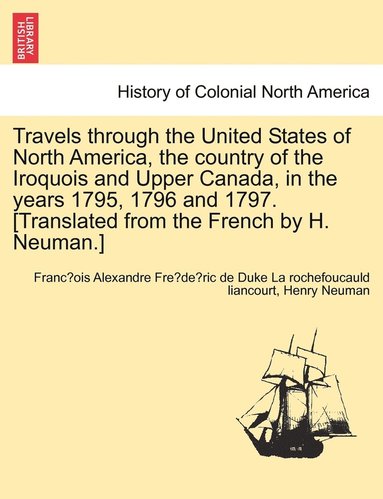 BRITISH LIBRARY

History of Colonial North America

Travels through the United States of North America, the country of the Iroquois and Upper Canada, in the years 1795, 1796 and 1797. [Translated from the French by H. Neuman.]

Franc?ois Alexandre Fre?de?ric de Duke La rochefoucauld liancourt, Henry Neuman